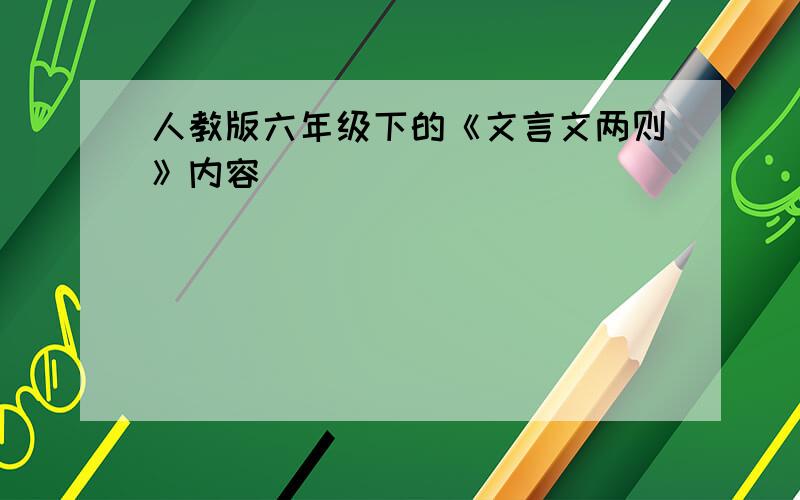 人教版六年级下的《文言文两则》内容